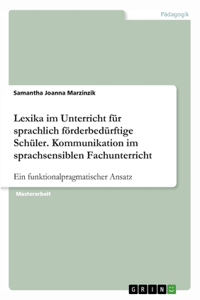 Pädagogik

Samantha Joanna Marzinzik

Lexika im Unterricht für sprachlich förderbedürftige Schüler. Kommunikation im sprachsensiblen Fachunterricht

Ein funktionalpragmatischer Ansatz

Masterarbeit

GRIN